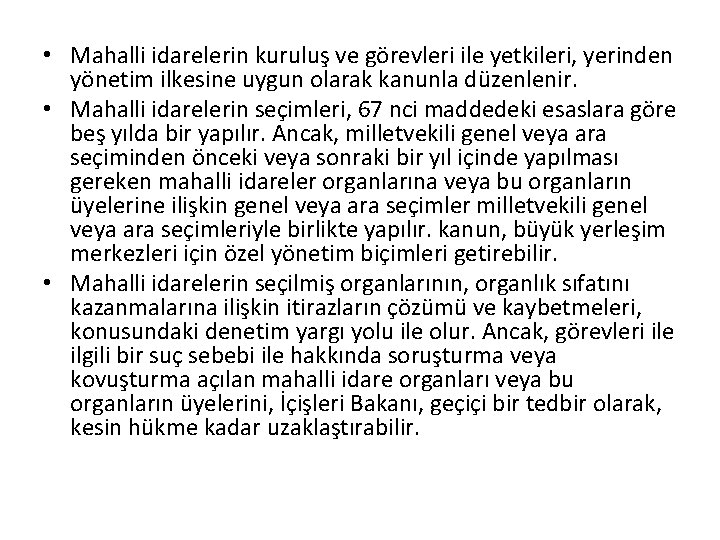 • Mahalli idarelerin kuruluş ve görevleri ile yetkileri, yerinden yönetim ilkesine uygun olarak kanunla düzenlenir.
• Mahalli idarelerin seçimleri, 67 nci maddedeki esaslara göre beş yılda bir yapılır. Ancak, milletvekili genel veya ara seçiminden önceki veya sonraki bir yıl içinde yapılması gereken mahalli idareler organlarına veya bu organların üyelerine ilişkin genel veya ara seçimler milletvekili genel veya ara seçimleriyle birlikte yapılır. kanun, büyük yerleşim merkezleri için özel yönetim biçimleri getirebilir.
• Mahalli idarelerin seçilmiş organlarının, organlık sıfatını kazanmalarına ilişkin itirazların çözümü ve kaybetmeleri, konusundaki denetim yargı yolu ile olur. Ancak, görevleri ile ilgili bir suç sebebi ile hakkında soruşturma veya kovuşturma açılan mahalli idare organları veya bu organların üyelerini, İçişleri Bakanı, geçiçi bir tedbir olarak, kesin hükme kadar uzaklaştırabilir.